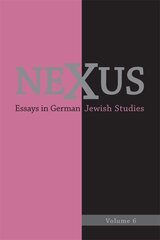 NEXUS

Essays in German Jewish Studies

Volume 6